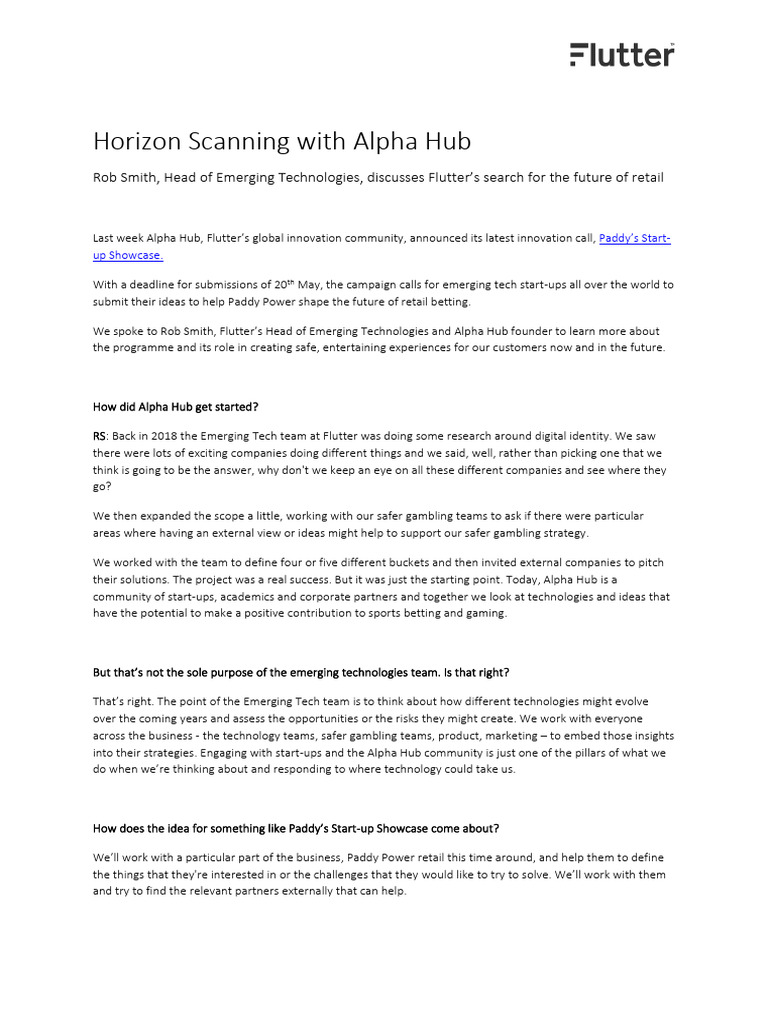 Flutter

Horizon Scanning with Alpha Hub

Rob Smith, Head of Emerging Technologies, discusses Flutter's search for the future of retail

Last week Alpha Hub, Flutter's global innovation community, announced its latest innovation call, Paddy's Start-up Showcase.

With a deadline for submissions of 20$^{th}$ May, the campaign calls for emerging tech start-ups all over the world to submit their ideas to help Paddy Power shape the future of retail betting.

We spoke to Rob Smith, Flutter's Head of Emerging Technologies and Alpha Hub founder to learn more about the programme and its role in creating safe, entertaining experiences for our customers now and in the future.

How did Alpha Hub get started?

RS: Back in 2018 the Emerging Tech team at Flutter was doing some research around digital identity. We saw there were lots of exciting companies doing different things and we said, well, rather than picking one that we think is going to be the answer, why don't we keep an eye on all these different companies and see where they go?

We then expanded the scope a little, working with our safer gambling teams to ask if there were particular areas where having an external view or ideas might help to support our safer gambling strategy.

We worked with the team to define four or five different buckets and then invited external companies to pitch their solutions. The project was a real success. But it was just the starting point. Today, Alpha Hub is a community of start-ups, academics and corporate partners and together we look at technologies and ideas that have the potential to make a positive contribution to sports betting and gaming.

But that's not the sole purpose of the emerging technologies team. Is that right?

That's right. The point of the Emerging Tech team is to think about how different technologies might evolve over the coming years and assess the opportunities or the risks they might create. We work with everyone across the business - the technology teams, safer gambling teams, product, marketing – to embed those insights into their strategies. Engaging with start-ups and the Alpha Hub community is just one of the pillars of what we do when we're thinking about and responding to where technology could take us.

How does the idea for something like Paddy's Start-up Showcase come about?

We'll work with a particular part of the business, Paddy Power retail this time around, and help them to define the things that they're interested in or the challenges that they would like to try to solve. We'll work with them and try to find the relevant partners externally that can help.